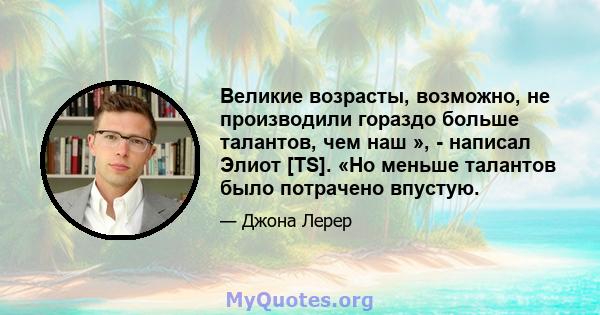 Великие возрасты, возможно, не производили гораздо больше талантов, чем наш », - написал Элиот [TS]. «Но меньше талантов было потрачено впустую.

— Джона Лерер

MyQuotes.org